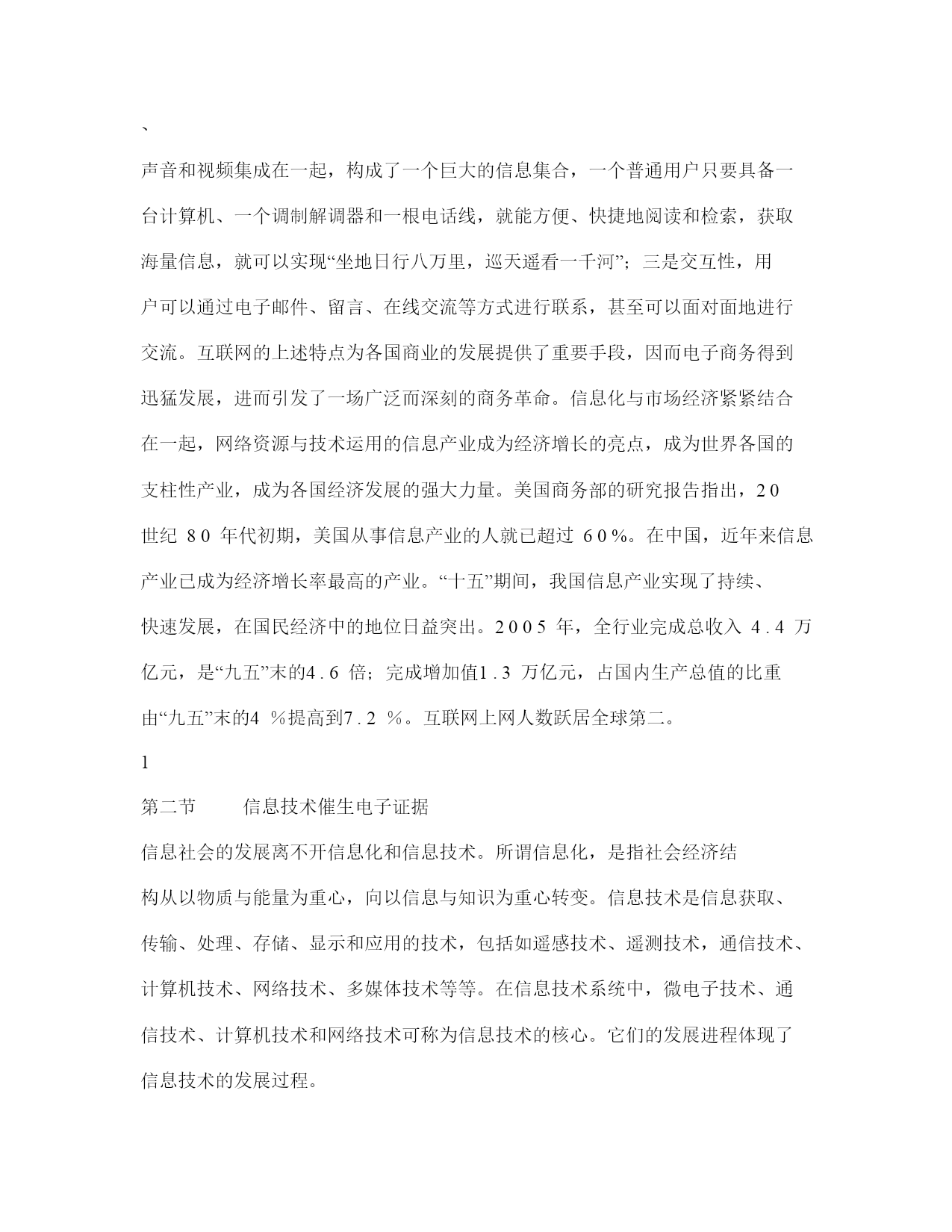 、

声音和视频集成在一起，构成了一个巨大的信息集合，一个普通用户只要具备一台计算机、一个调制解调器和一根电话线，就能方便、快捷地阅读和检索，获取海量信息，就可以实现“坐地日行八万里，巡天遥看一千河”；三是交互性，用户可以通过电子邮件、留言、在线交流等方式进行联系，甚至可以面对面地进行交流。互联网的上述特点为各国商业的发展提供了重要手段，因而电子商务得到迅猛发展，进而引发了一场广泛而深刻的商务革命。信息化与市场经济紧紧结合在一起，网络资源与技术运用的信息产业成为经济增长的亮点，成为世界各国的支柱性产业，成为各国经济发展的强大力量。美国商务部的研究报告指出，20世纪 80 年代初期，美国从事信息产业的人就已超过 60%。在中国，近年来信息产业已成为经济增长率最高的产业。“十五”期间，我国信息产业实现了持续、快速发展，在国民经济中的地位日益突出。2005 年，全行业完成总收入 4.4 万亿元，是“九五”末的4.6 倍；完成增加值1.3 万亿元，占国内生产总值的比重由“九五”末的4 %提高到7.2 %。互联网上网人数跃居全球第二。

1

第二节　　信息技术催生电子证据

信息社会的发展离不开信息化和信息技术。所谓信息化，是指社会经济结构从以物质与能量为重心，向以信息与知识为重心转变。信息技术是信息获取、传输、处理、存储、显示和应用的技术，包括如遥感技术、遥测技术，通信技术、计算机技术、网络技术、多媒体技术等等。在信息技术系统中，微电子技术、通信技术、计算机技术和网络技术可称为信息技术的核心。它们的发展进程体现了信息技术的发展过程。